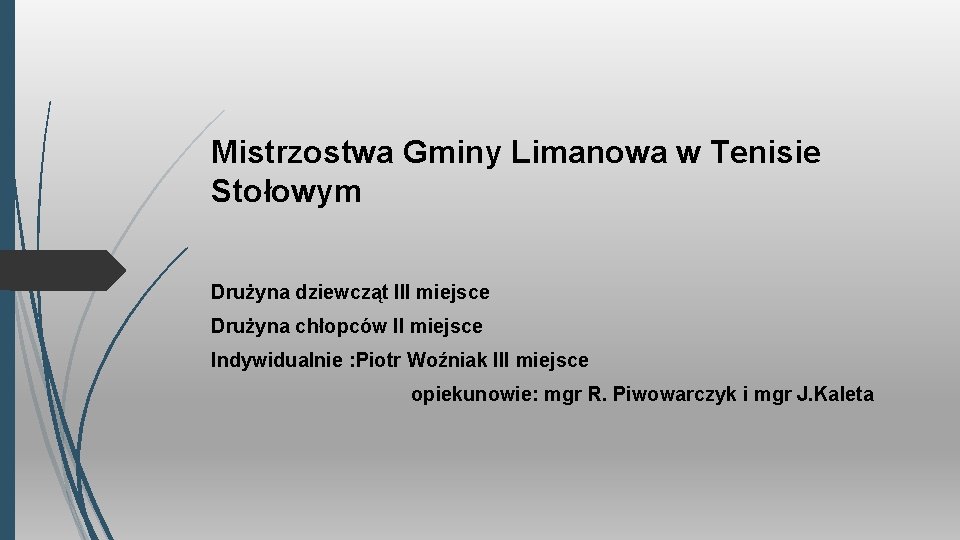 Mistrzostwa Gminy Limanowa w Tenisie Stołowym

Drużyna dziewcząt III miejsce

Drużyna chłopców II miejsce

Indywidualnie :Piotr Woźniak III miejsce

opiekunowie: mgr R. Piwowarczyk i mgr J.Kaleta